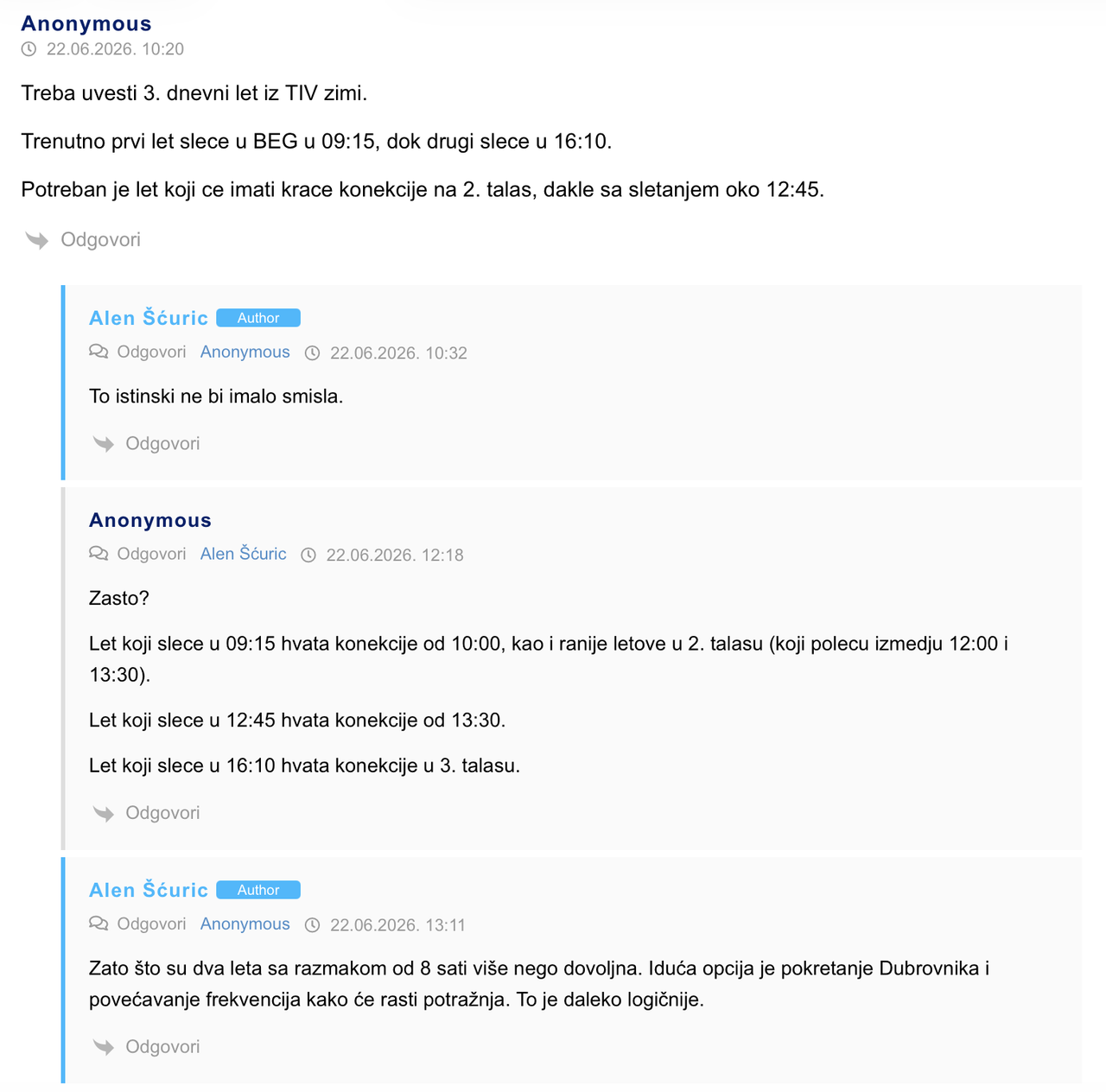 Anonymous
22.06.2026. 10:20

Treba uvesti 3. dnevni let iz TIV zimi.

Trenutno prvi let slece u BEG u 09:15, dok drugi slece u 16:10.

Potreban je let koji ce imati krace konekcije na 2. talas, dakle sa sletanjem oko 12:45.

Odgovori

Alen Šćuric Author
Odgovori Anonymous 22.06.2026. 10:32

To istinski ne bi imalo smisla.

Odgovori

Anonymous
Odgovori Alen Šćuric 22.06.2026. 12:18

Zasto?

Let koji slece u 09:15 hvata konekcije od 10:00, kao i ranije letove u 2. talasu (koji polecu izmedju 12:00 i 13:30).

Let koji slece u 12:45 hvata konekcije od 13:30.

Let koji slece u 16:10 hvata konekcije u 3. talasu.

Odgovori

Alen Šćuric Author
Odgovori Anonymous 22.06.2026. 13:11

Zato što su dva leta sa razmakom od 8 sati više nego dovoljna. Iduća opcija je pokretanje Dubrovnika i povećavanje frekvencija kako će rasti potražnja. To je daleko logičnije.

Odgovori